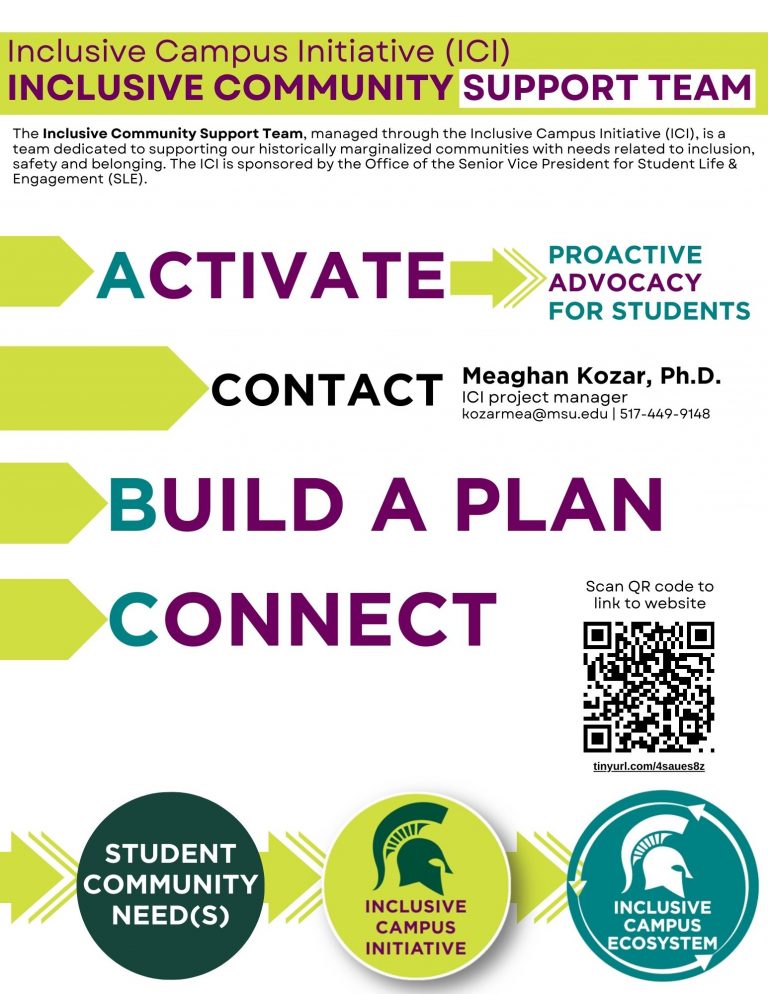 Inclusive Campus Initiative (ICI)
INCLUSIVE COMMUNITY SUPPORT TEAM

The Inclusive Community Support Team, managed through the Inclusive Campus Initiative (ICI), is a team dedicated to supporting our historically marginalized communities with needs related to inclusion, safety and belonging. The ICI is sponsored by the Office of the Senior Vice President for Student Life & Engagement (SLE).

ACTIVATE

PROACTIVE
ADVOCACY
FOR STUDENTS

CONTACT

Meaghan Kozar, Ph.D.
ICI project manager
kozarmea@msu.edu | 517-449-9148

BUILD A PLAN

CONNECT

Scan QR code to link to website

tinyurl.com/4saues8z

STUDENT
COMMUNITY
NEED(S)

INCLUSIVE
CAMPUS
INITIATIVE

INCLUSIVE
CAMPUS
ECOSYSTEM